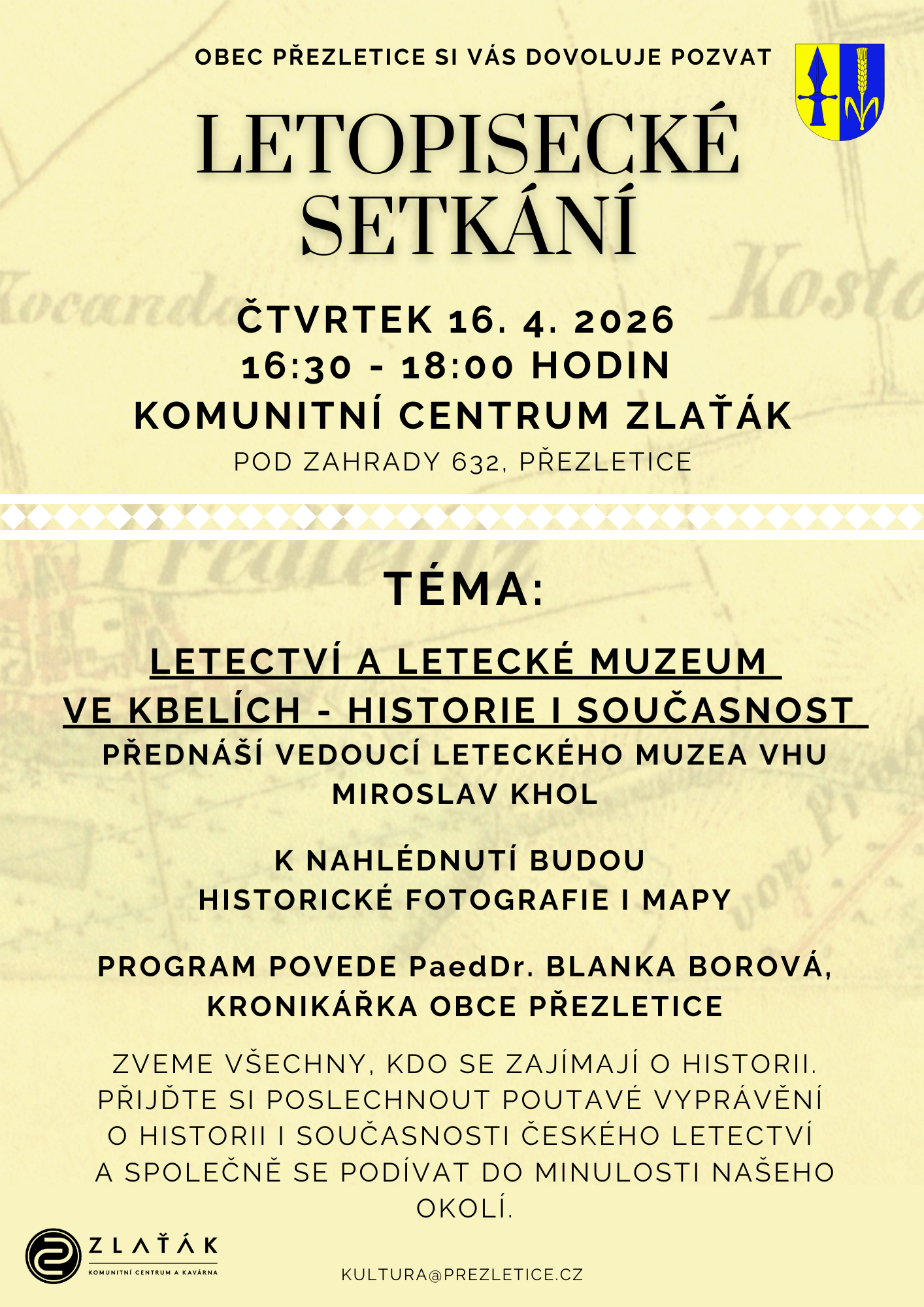 OBEC PŘEZLETICE SI VÁS DOVOLUJE POZVAT

LETOPISECKÉ SETKÁNÍ

ČTVRTEK 16. 4. 2026
16:30 - 18:00 HODIN
KOMUNITNÍ CENTRUM ZLAŤÁK
POD ZAHRADY 632, PŘEZLETICE

TÉMA:

LETECTVÍ A LETECKÉ MUZEUM VE KBELÍCH - HISTORIE I SOUČASNOST
PŘEDNÁŠÍ VEDOUCÍ LETECKÉHO MUZEA VHU MIROSLAV KHOL

K NAHLÉDNUTÍ BUDOU HISTORICKÉ FOTOGRAFIE I MAPY

PROGRAM POVEDE PaedDr. BLANKA BOROVÁ, KRONIKÁŘKA OBCE PŘEZLETICE

ZVEME VŠECHNY, KDO SE ZAJÍMAJÍ O HISTORII. PŘIJĎTE SI POSLECHNOUT POUTAVÉ VYPRÁVĚNÍ O HISTORII I SOUČASNOSTI ČESKÉHO LETECTVÍ A SPOLEČNĚ SE PODÍVAT DO MINULOSTI NAŠEHO OKOLÍ.

ZLAŤÁK
KOMUNITNÍ CENTRUM A KAVÁRNA

KULTURA@PREZLETICE.CZ